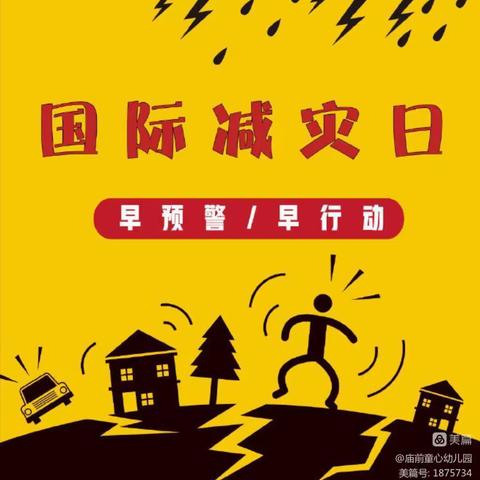 国际减灾日

早预警 / 早行动

美篇
@庙前童心幼儿园
美篇号: 1875734